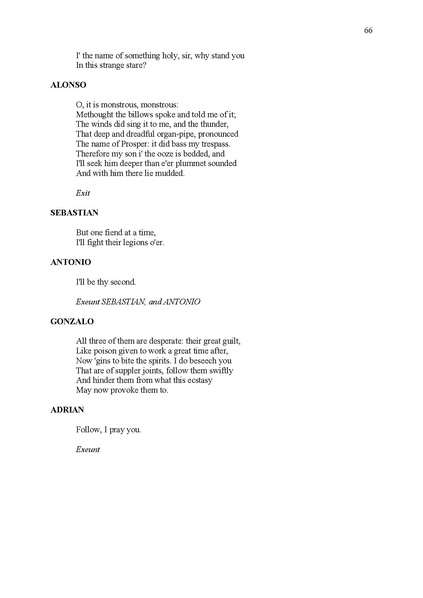 66

I' the name of something holy, sir, why stand you
In this strange stare?

ALONSO

O, it is monstrous, monstrous:
Methought the billows spoke and told me of it;
The winds did sing it to me, and the thunder,
That deep and dreadful organ-pipe, pronounced
The name of Prosper: it did bass my trespass.
Therefore my son i' the ooze is bedded, and
I'll seek him deeper than e'er plummet sounded
And with him there lie mudded.

Exit

SEBASTIAN

But one fiend at a time,
I'll fight their legions o'er.

ANTONIO

I'll be thy second.

Exeunt SEBASTIAN, and ANTONIO

GONZALO

All three of them are desperate: their great guilt,
Like poison given to work a great time after,
Now 'gins to bite the spirits. I do beseech you
That are of suppler joints, follow them swiftly
And hinder them from what this ecstasy
May now provoke them to.

ADRIAN

Follow, I pray you.

Exeunt